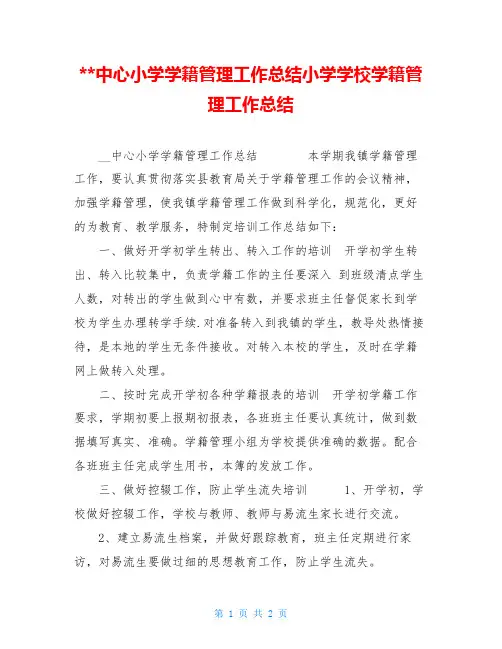 **中心小学学籍管理工作总结小学学校学籍管理工作总结

__中心小学学籍管理工作总结　　本学期我镇学籍管理工作，要认真贯彻落实县教育局关于学籍管理工作的会议精神，加强学籍管理，使我镇学籍管理工作做到科学化，规范化，更好的为教育、教学服务，特制定培训工作总结如下：

一、做好开学初学生转出、转入工作的培训　开学初学生转出、转入比较集中，负责学籍工作的主任要深入 到班级清点学生人数，对转出的学生做到心中有数，并要求班主任督促家长到学校为学生办理转学手续.对准备转入到我镇的学生，教导处热情接待，是本地的学生无条件接收。对转入本校的学生，及时在学籍网上做转入处理。

二、按时完成开学初各种学籍报表的培训　开学初学籍工作要求，学期初要上报期初报表，各班班主任要认真统计，做到数据填写真实、准确。学籍管理小组为学校提供准确的数据。配合各班班主任完成学生用书，本簿的发放工作。

三、做好控辍工作，防止学生流失培训　　1、开学初，学校做好控辍工作，学校与教师、教师与易流生家长进行交流。

2、建立易流生档案，并做好跟踪教育，班主任定期进行家访，对易流生要做过细的思想教育工作，防止学生流失。

第 1 页 共 2 页